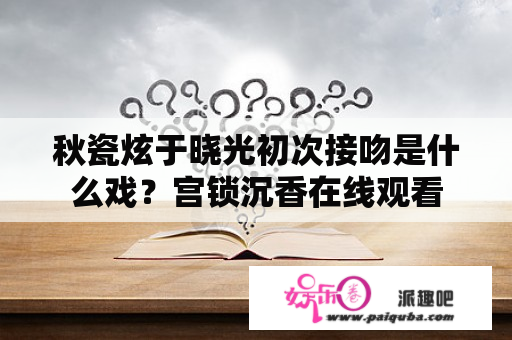 秋瓷炫于晓光初次接吻是什么戏？宫锁沉香在线观看

娱乐圈 派趣吧
www.paiquba.com